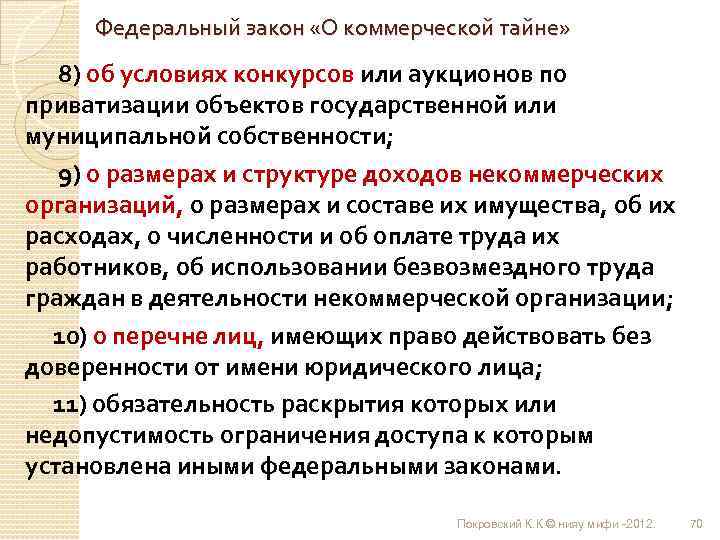 Федеральный закон «О коммерческой тайне»

8) об условиях конкурсов или аукционов по приватизации объектов государственной или муниципальной собственности;

9) о размерах и структуре доходов некоммерческих организаций, о размерах и составе их имущества, об их расходах, о численности и об оплате труда их работников, об использовании безвозмездного труда граждан в деятельности некоммерческой организации;

10) о перечне лиц, имеющих право действовать без доверенности от имени юридического лица;

11) обязательность раскрытия которых или недопустимость ограничения доступа к которым установлена иными федеральными законами.

Покровский К.К.© нияу мифи -2012. 70